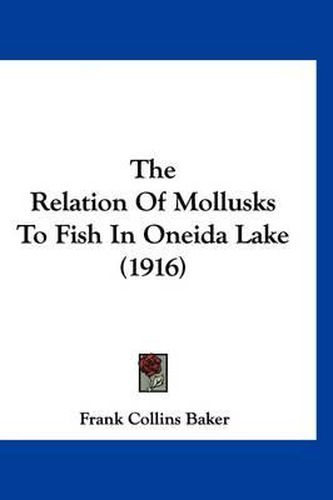 The
Relation Of Mollusks
To Fish In Oneida Lake
(1916)

Frank Collins Baker